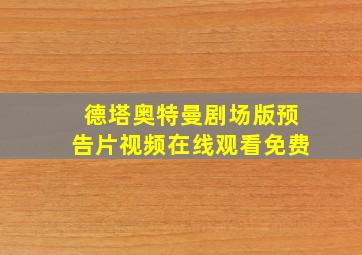 德塔奥特曼剧场版预告片视频在线观看免费